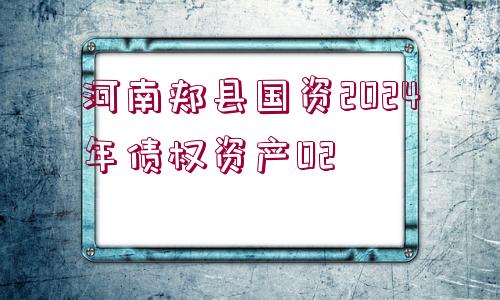 河南郏县国资2024年债权资产02